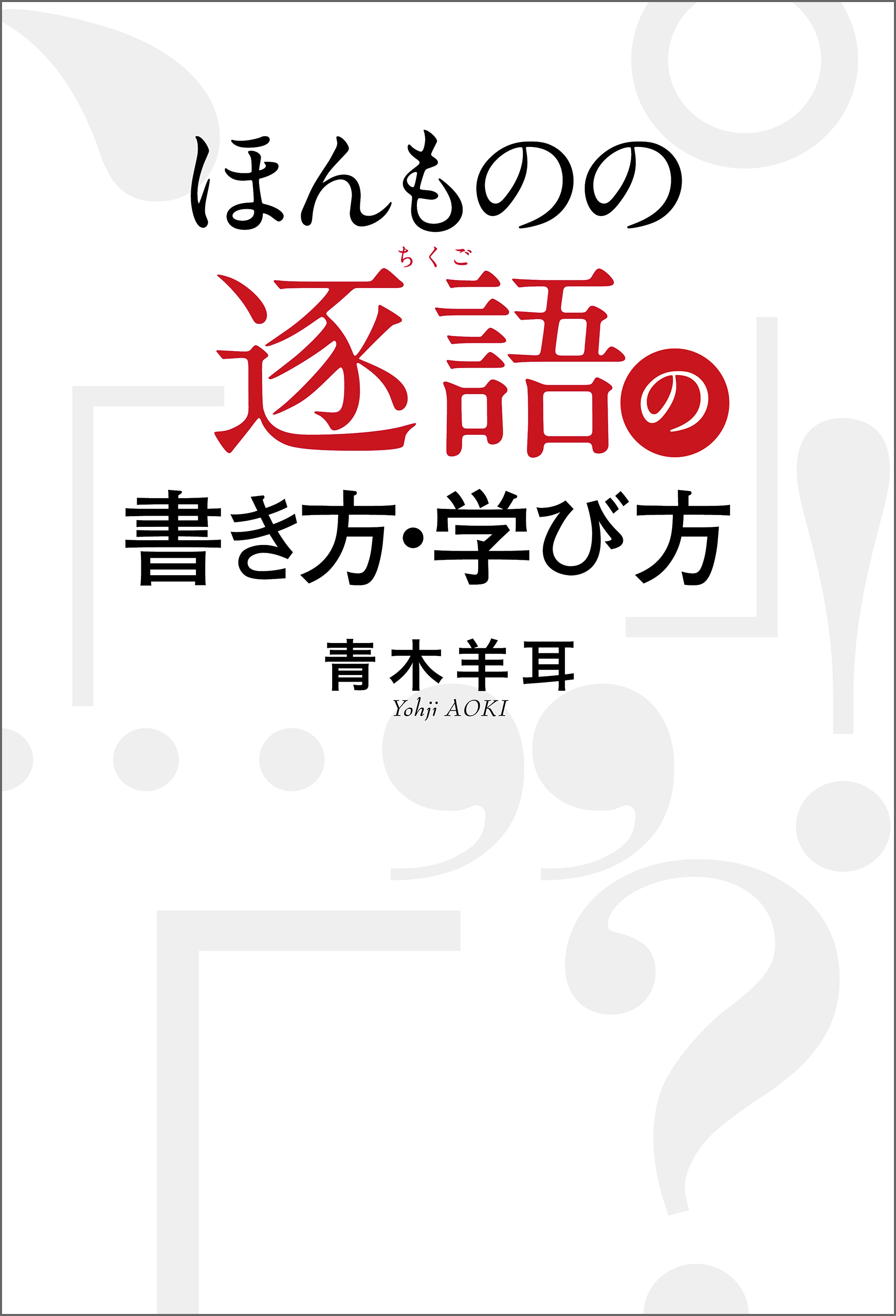 ほんものの

ちくご
逐語の

書き方・学び方

青木羊耳
Yohji AOKI